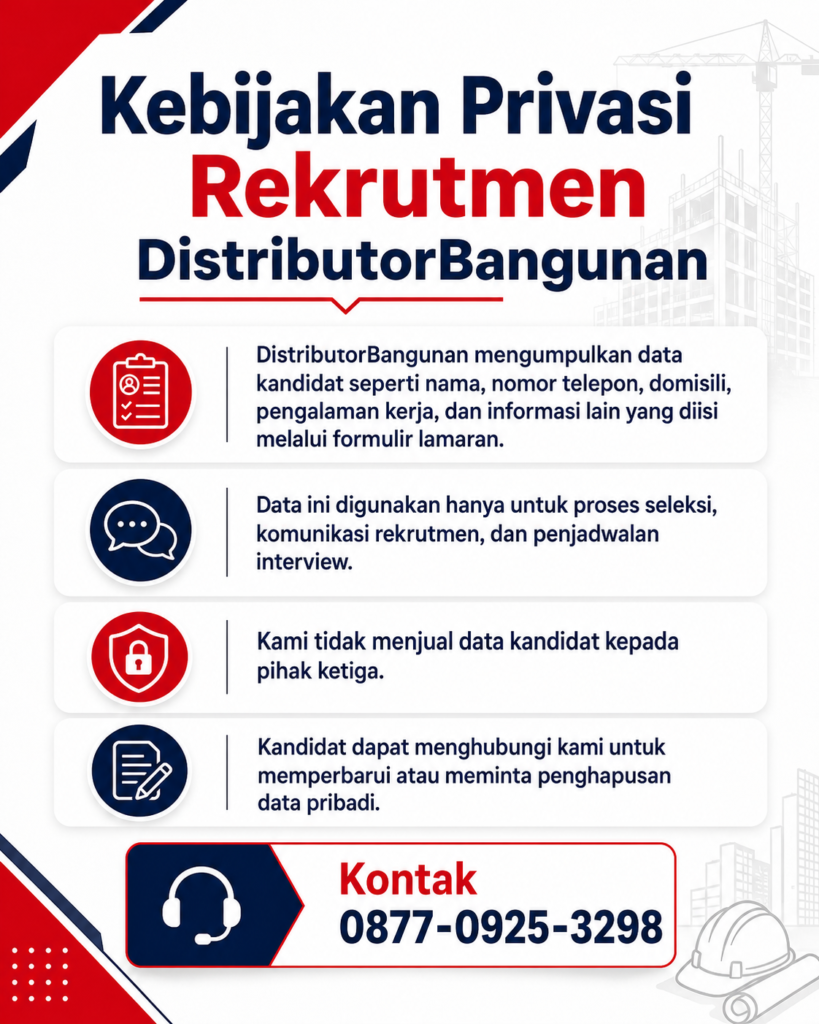 Kebijakan Privasi
Rekrutmen
DistributorBangunan

DistributorBangunan mengumpulkan data kandidat seperti nama, nomor telepon, domisili, pengalaman kerja, dan informasi lain yang diisi melalui formulir lamaran.

Data ini digunakan hanya untuk proses seleksi, komunikasi rekrutmen, dan penjadwalan interview.

Kami tidak menjual data kandidat kepada pihak ketiga.

Kandidat dapat menghubungi kami untuk memperbarui atau meminta penghapusan data pribadi.

Kontak
0877-0925-3298